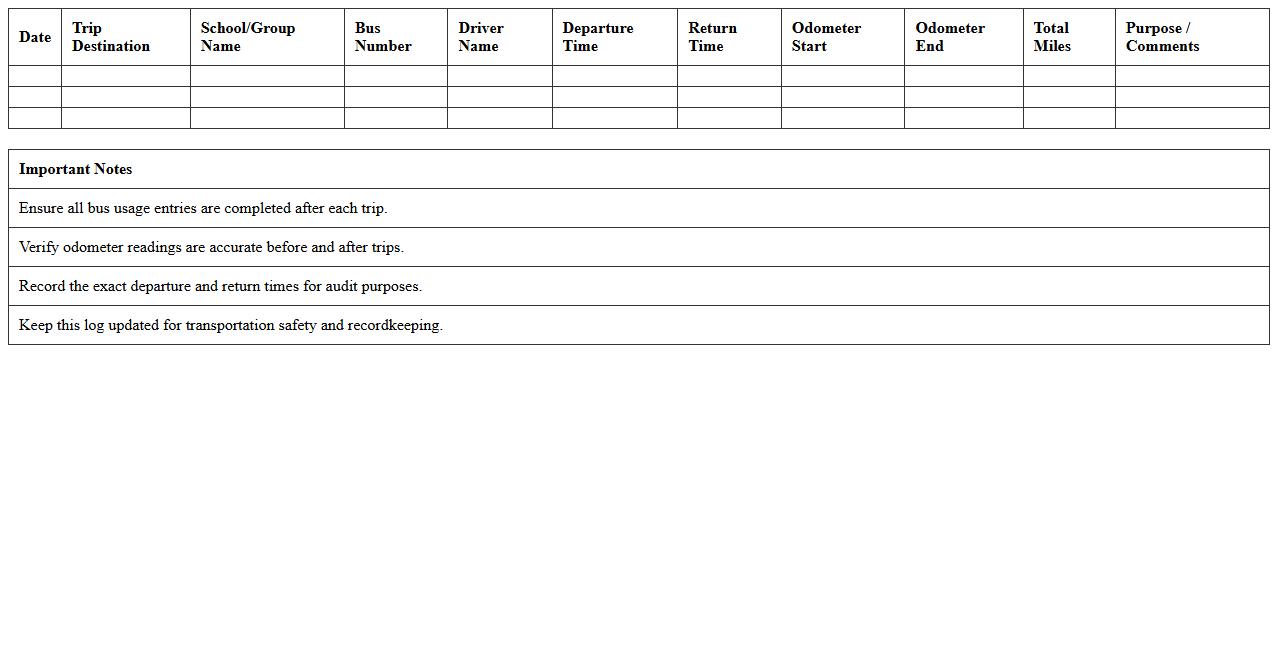 | Date | Trip Destination | School/Group Name | Bus Number | Driver Name | Departure Time | Return Time | Odometer Start | Odometer End | Total Miles | Purpose / Comments |
|---|---|---|---|---|---|---|---|---|---|---|
| | | | | | | | | | | |
| | | | | | | | | | | |
| | | | | | | | | | | |

| Important Notes |
|---|
| Ensure all bus usage entries are completed after each trip. |
| Verify odometer readings are accurate before and after trips. |
| Record the exact departure and return times for audit purposes. |
| Keep this log updated for transportation safety and recordkeeping. |